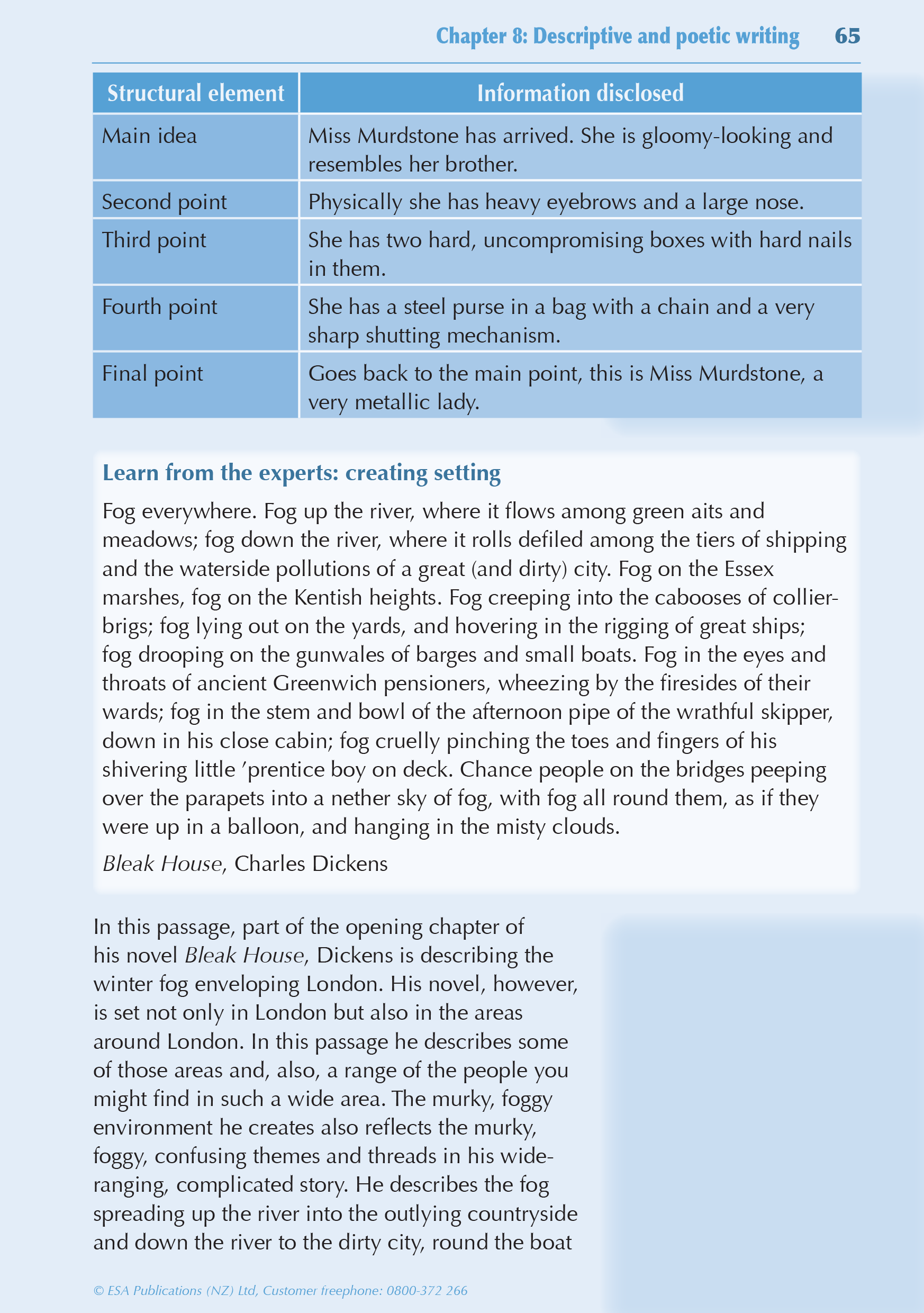 Chapter 8: Descriptive and poetic writing 65

| Structural element | Information disclosed |
|---|---|
| Main idea | Miss Murdstone has arrived. She is gloomy-looking and resembles her brother. |
| Second point | Physically she has heavy eyebrows and a large nose. |
| Third point | She has two hard, uncompromising boxes with hard nails in them. |
| Fourth point | She has a steel purse in a bag with a chain and a very sharp shutting mechanism. |
| Final point | Goes back to the main point, this is Miss Murdstone, a very metallic lady. |

Learn from the experts: creating setting

Fog everywhere. Fog up the river, where it flows among green aits and meadows; fog down the river, where it rolls defiled among the tiers of shipping and the waterside pollutions of a great (and dirty) city. Fog on the Essex marshes, fog on the Kentish heights. Fog creeping into the cabooses of collier-brigs; fog lying out on the yards, and hovering in the rigging of great ships; fog drooping on the gunwales of barges and small boats. Fog in the eyes and throats of ancient Greenwich pensioners, wheezing by the firesides of their wards; fog in the stem and bowl of the afternoon pipe of the wrathful skipper, down in his close cabin; fog cruelly pinching the toes and fingers of his shivering little 'prentice boy on deck. Chance people on the bridges peeping over the parapets into a nether sky of fog, with fog all round them, as if they were up in a balloon, and hanging in the misty clouds.

Bleak House, Charles Dickens

In this passage, part of the opening chapter of his novel Bleak House, Dickens is describing the winter fog enveloping London. His novel, however, is set not only in London but also in the areas around London. In this passage he describes some of those areas and, also, a range of the people you might find in such a wide area. The murky, foggy environment he creates also reflects the murky, foggy, confusing themes and threads in his wide-ranging, complicated story. He describes the fog spreading up the river into the outlying countryside and down the river to the dirty city, round the boat

© ESA Publications (NZ) Ltd, Customer freephone: 0800-372 266